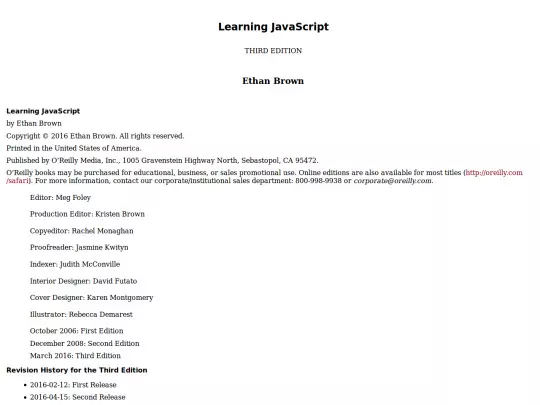 Learning JavaScript

THIRD EDITION

Ethan Brown

Learning JavaScript

by Ethan Brown

Copyright © 2016 Ethan Brown. All rights reserved.

Printed in the United States of America.

Published by O'Reilly Media, Inc., 1005 Gravenstein Highway North, Sebastopol, CA 95472.

O'Reilly books may be purchased for educational, business, or sales promotional use. Online editions are also available for most titles (http://oreilly.com/safari). For more information, contact our corporate/institutional sales department: 800-998-9938 or corporate@oreilly.com.

Editor: Meg Foley

Production Editor: Kristen Brown

Copyeditor: Rachel Monaghan

Proofreader: Jasmine Kwityn

Indexer: Judith McConville

Interior Designer: David Futato

Cover Designer: Karen Montgomery

Illustrator: Rebecca Demarest

October 2006: First Edition
December 2008: Second Edition
March 2016: Third Edition

Revision History for the Third Edition

- 2016-02-12: First Release
- 2016-04-15: Second Release